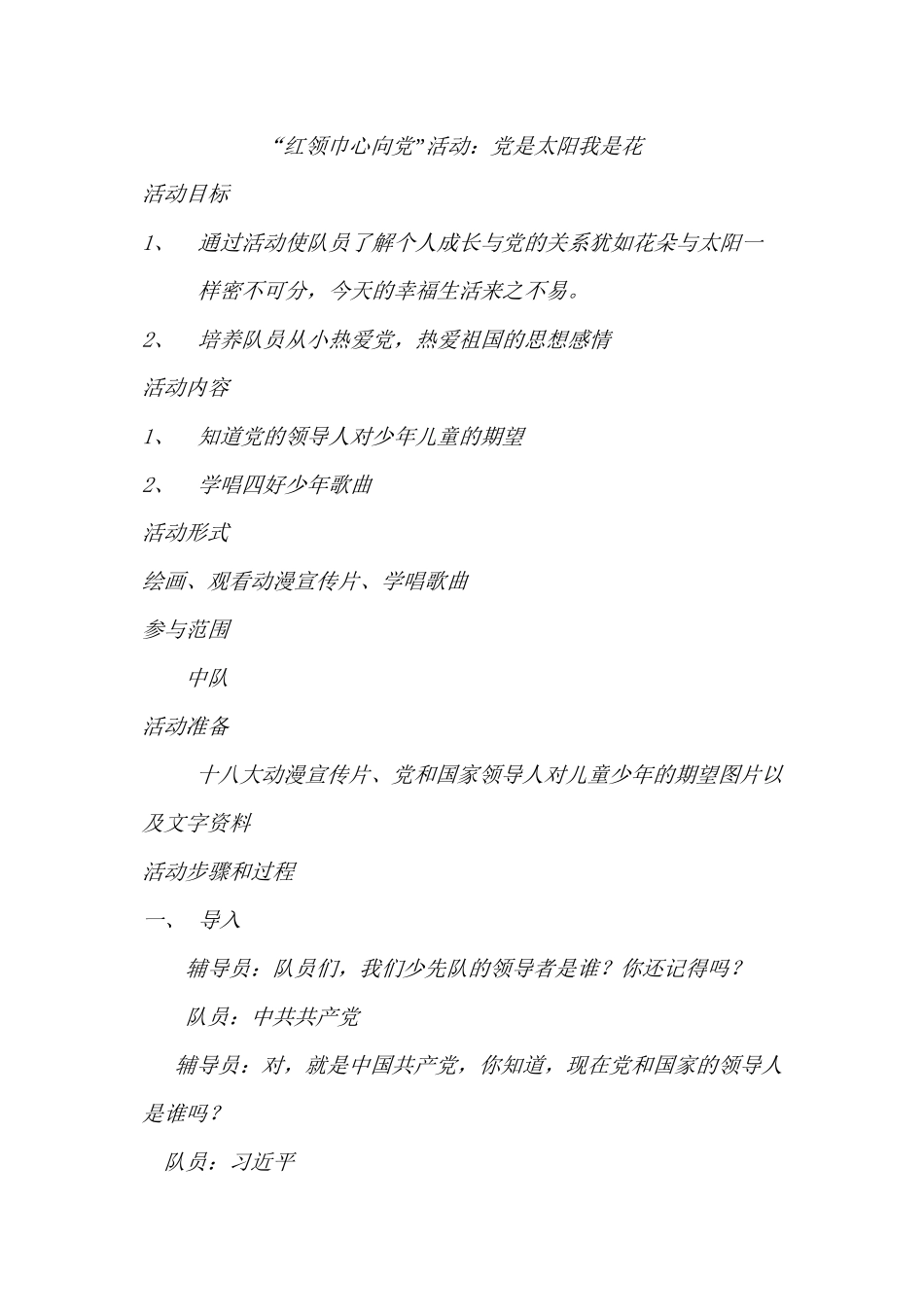 “红领巾心向党”活动：党是太阳我是花

活动目标

1、 通过活动使队员了解个人成长与党的关系犹如花朵与太阳一样密不可分，今天的幸福生活来之不易。

2、 培养队员从小热爱党，热爱祖国的思想感情

活动内容

1、 知道党的领导人对少年儿童的期望

2、 学唱四好少年歌曲

活动形式

绘画、观看动漫宣传片、学唱歌曲

参与范围

中队

活动准备

十八大动漫宣传片、党和国家领导人对儿童少年的期望图片以及文字资料

活动步骤和过程

一、 导入

辅导员：队员们，我们少先队的领导者是谁？你还记得吗？

队员：中共共产党

辅导员：对，就是中国共产党，你知道，现在党和国家的领导人是谁吗？

队员：习近平